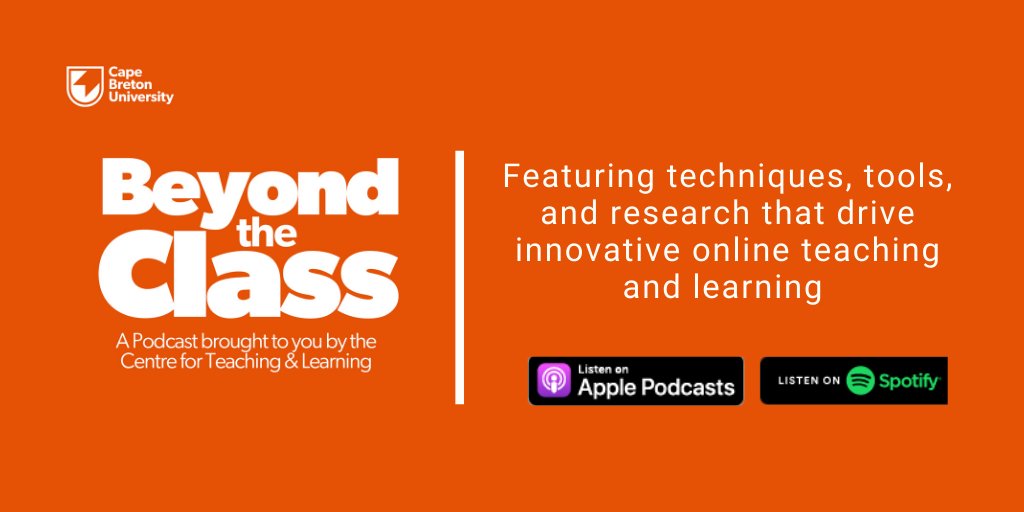 Cape Breton University

Beyond the Class

A Podcast brought to you by the Centre for Teaching & Learning

Featuring techniques, tools, and research that drive innovative online teaching and learning

Listen on Apple Podcasts

LISTEN ON Spotify